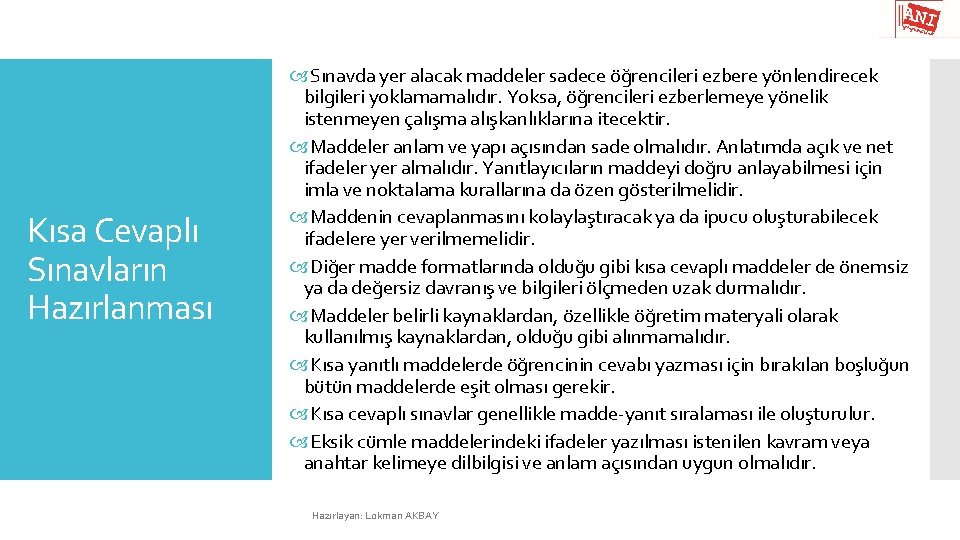 ANI

Kısa Cevaplı Sınavların Hazırlanması

Sınavda yer alacak maddeler sadece öğrencileri ezbere yönlendirecek bilgileri yoklamamalıdır. Yoksa, öğrencileri ezberlemeye yönelik istenmeyen çalışma alışkanlıklarına itecektir.

Maddeler anlam ve yapı açısından sade olmalıdır. Anlatımda açık ve net ifadeler yer almalıdır. Yanıtlayıcıların maddeyi doğru anlayabilmesi için imla ve noktalama kurallarına da özen gösterilmelidir.

Maddenin cevaplanmasını kolaylaştıracak ya da ipucu oluşturabilecek ifadelere yer verilmemelidir.

Diğer madde formatlarında olduğu gibi kısa cevaplı maddeler de önemsiz ya da değersiz davranış ve bilgileri ölçmeden uzak durmalıdır.

Maddeler belirli kaynaklardan, özellikle öğretim materyali olarak kullanılmış kaynaklardan, olduğu gibi alınmamalıdır.

Kısa yanıtlı maddelerde öğrencinin cevabı yazması için bırakılan boşluğun bütün maddelerde eşit olması gerekir.

Kısa cevaplı sınavlar genellikle madde-yanıt sıralaması ile oluşturulur.

Eksik cümle maddelerindeki ifadeler yazılması istenilen kavram veya anahtar kelimeye dilbilgisi ve anlam açısından uygun olmalıdır.

Hazırlayan: Lokman AKBAY